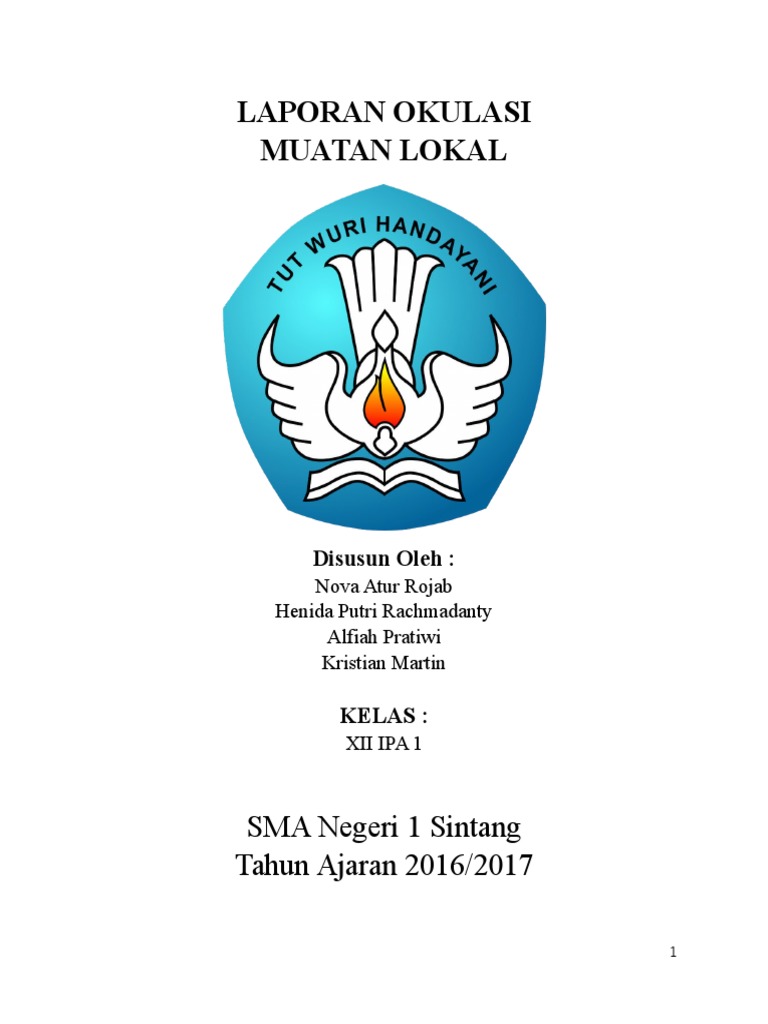 LAPORAN OKULASI
MUATAN LOKAL

TUT WURI HANDAYANI

Disusun Oleh :
Nova Atur Rojab
Henida Putri Rachmadanty
Alfiah Pratiwi
Kristian Martin

KELAS :
XII IPA 1

SMA Negeri 1 Sintang
Tahun Ajaran 2016/2017

1